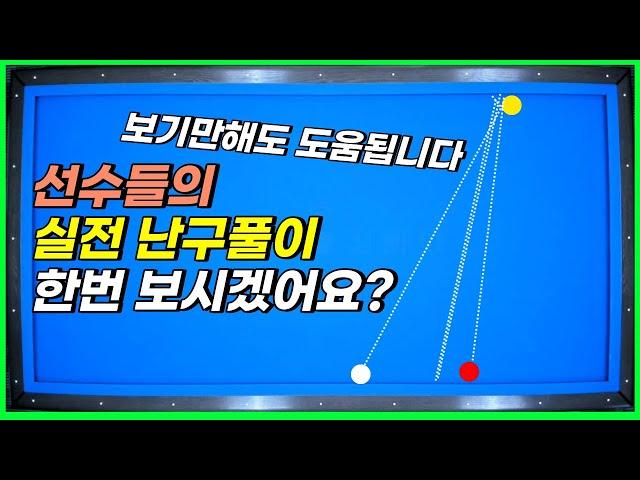 보기만해도 도움됩니다
선수들의
실전 난구풀이
한번 보시겠어요?